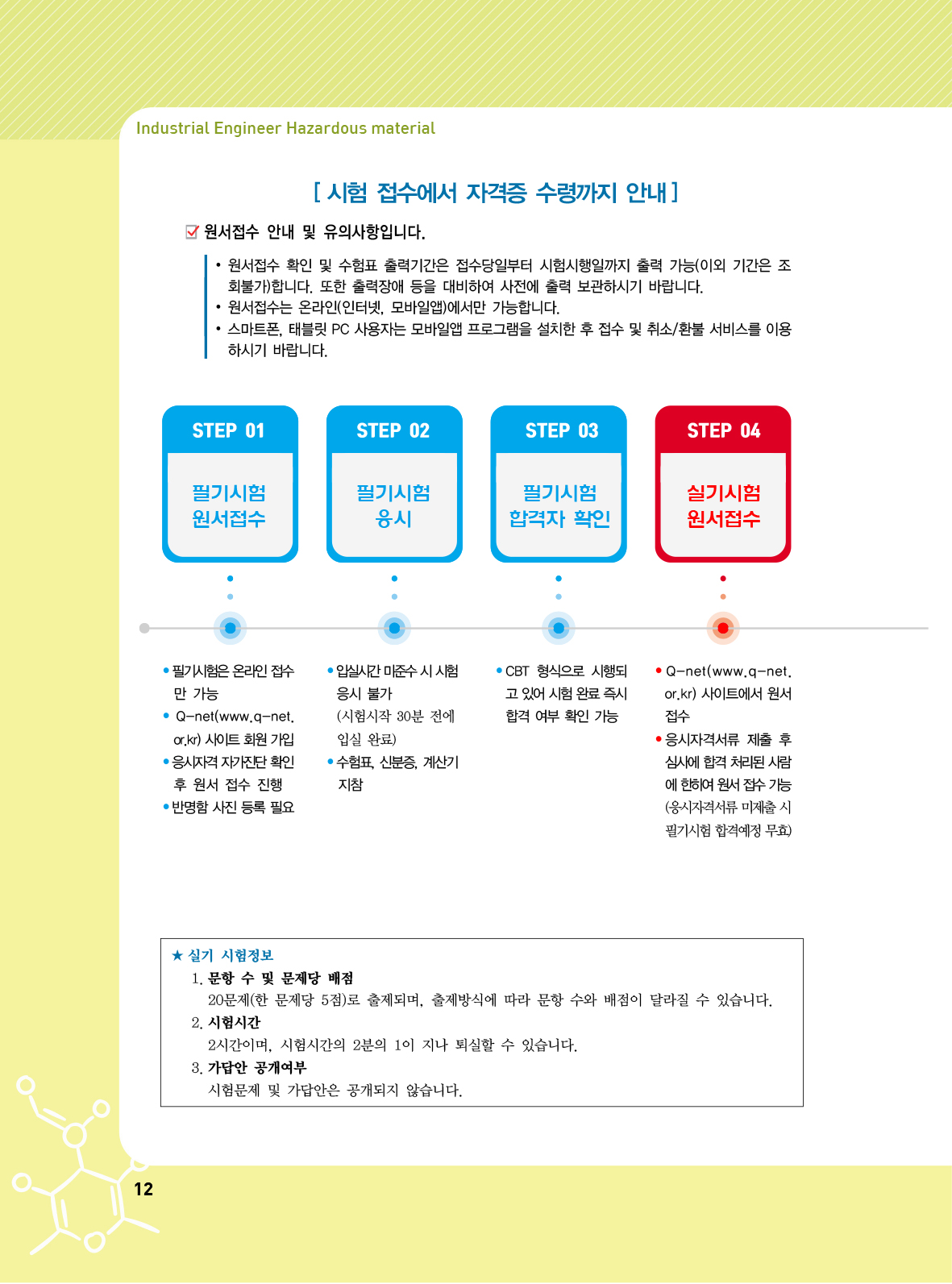 Industrial Engineer Hazardous material

[ 시험 접수에서 자격증 수령까지 안내 ]

원서접수 안내 및 유의사항입니다.

• 원서접수 확인 및 수험표 출력기간은 접수당일부터 시험시행일까지 출력 가능(이외 기간은 조회불가)합니다. 또한 출력장애 등을 대비하여 사전에 출력 보관하시기 바랍니다.
• 원서접수는 온라인(인터넷, 모바일앱)에서만 가능합니다.
• 스마트폰, 태블릿 PC 사용자는 모바일앱 프로그램을 설치한 후 접수 및 취소/환불 서비스를 이용하시기 바랍니다.

STEP 01
필기시험 원서접수

STEP 02
필기시험 응시

STEP 03
필기시험 합격자 확인

STEP 04
실기시험 원서접수

• 필기시험은 온라인 접수만 가능
• Q-net(www.q-net.or.kr) 사이트 회원 가입
• 응시자격 자가진단 확인 후 원서 접수 진행
• 반명함 사진 등록 필요

• 입실시간 미준수 시 시험 응시 불가 (시험시작 30분 전에 입실 완료)
• 수험표, 신분증, 계산기 지참

• CBT 형식으로 시행되고 있어 시험 완료 즉시 합격 여부 확인 가능

• Q-net(www.q-net.or.kr) 사이트에서 원서 접수
• 응시자격서류 제출 후 심사에 합격 처리된 사람에 한하여 원서 접수 가능 (응시자격서류 미제출 시 필기시험 합격예정 무효)

★ 실기 시험정보
1. 문항 수 및 문제당 배점
20문제(한 문제당 5점)로 출제되며, 출제방식에 따라 문항 수와 배점이 달라질 수 있습니다.
2. 시험시간
2시간이며, 시험시간의 2분의 1이 지나 퇴실할 수 있습니다.
3. 가답안 공개여부
시험문제 및 가답안은 공개되지 않습니다.

12